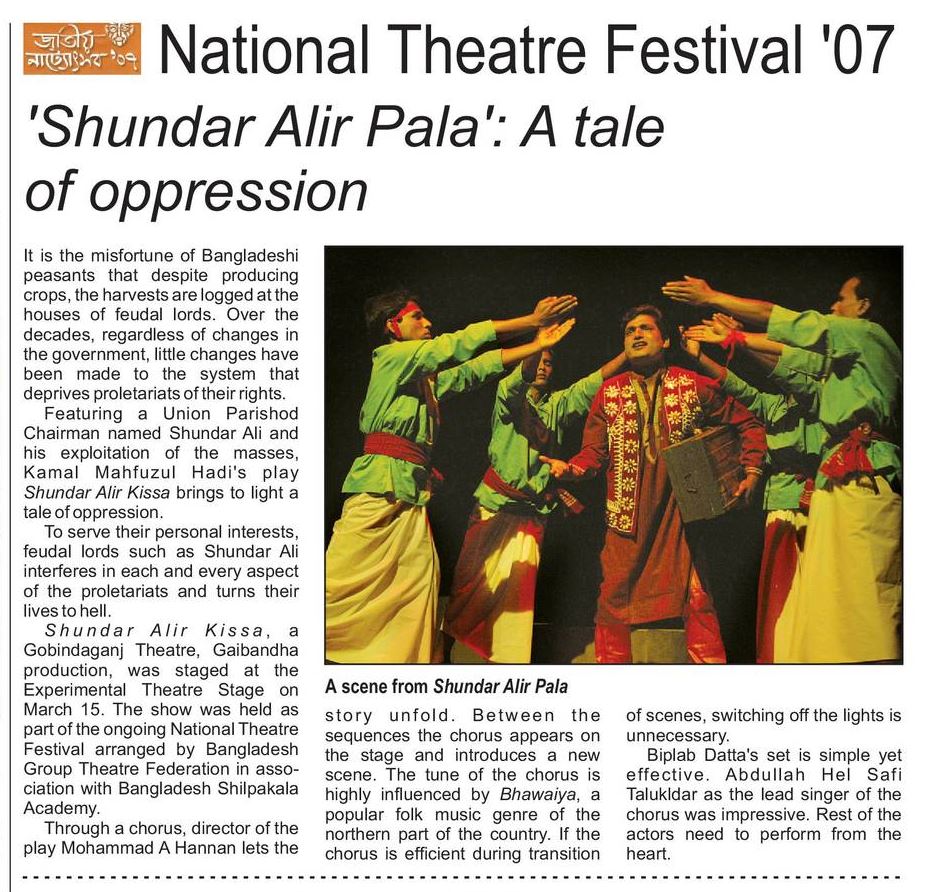 জাতীয় নাট্যোৎসব '০৭

National Theatre Festival '07

'Shundar Alir Pala': A tale of oppression

It is the misfortune of Bangladeshi peasants that despite producing crops, the harvests are logged at the houses of feudal lords. Over the decades, regardless of changes in the government, little changes have been made to the system that deprives proletariats of their rights.

Featuring a Union Parishod Chairman named Shundar Ali and his exploitation of the masses, Kamal Mahfuzul Hadi's play Shundar Alir Kissa brings to light a tale of oppression.

To serve their personal interests, feudal lords such as Shundar Ali interferes in each and every aspect of the proletariats and turns their lives to hell.

Shundar Alir Kissa, a Gobindaganj Theatre, Gaibandha production, was staged at the Experimental Theatre Stage on March 15. The show was held as part of the ongoing National Theatre Festival arranged by Bangladesh Group Theatre Federation in association with Bangladesh Shilpakala Academy.

Through a chorus, director of the play Mohammad A Hannan lets the story unfold. Between the sequences the chorus appears on the stage and introduces a new scene. The tune of the chorus is highly influenced by Bhawaiya, a popular folk music genre of the northern part of the country. If the chorus is efficient during transition of scenes, switching off the lights is unnecessary.

Biplab Datta's set is simple yet effective. Abdullah Hel Safi Talukldar as the lead singer of the chorus was impressive. Rest of the actors need to perform from the heart.

A scene from Shundar Alir Pala